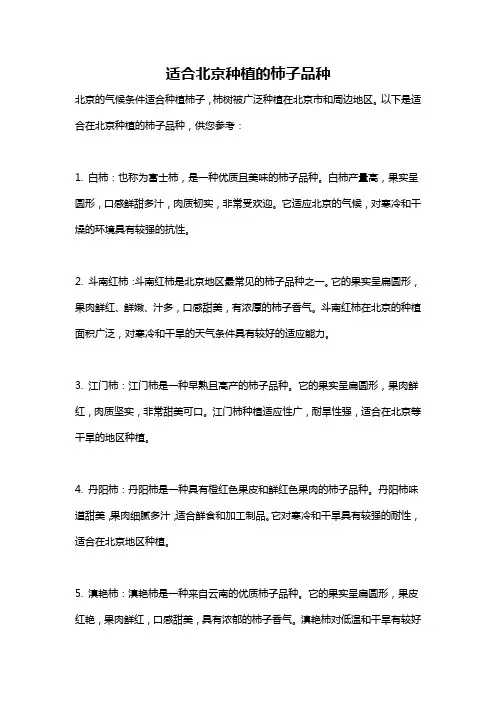 适合北京种植的柿子品种

北京的气候条件适合种植柿子，柿树被广泛种植在北京市和周边地区。以下是适合在北京种植的柿子品种，供您参考：

1. 白柿：也称为富士柿，是一种优质且美味的柿子品种。白柿产量高，果实呈圆形，口感鲜甜多汁，肉质韧实，非常受欢迎。它适应北京的气候，对寒冷和干燥的环境具有较强的抗性。

2. 斗南红柿：斗南红柿是北京地区最常见的柿子品种之一。它的果实呈扁圆形，果肉鲜红、鲜嫩、汁多，口感甜美，有浓厚的柿子香气。斗南红柿在北京的种植面积广泛，对寒冷和干旱的天气条件具有较好的适应能力。

3. 江门柿：江门柿是一种早熟且高产的柿子品种。它的果实呈扁圆形，果肉鲜红，肉质坚实，非常甜美可口。江门柿种植适应性广，耐旱性强，适合在北京等干旱的地区种植。

4. 丹阳柿：丹阳柿是一种具有橙红色果皮和鲜红色果肉的柿子品种。丹阳柿味道甜美，果肉细腻多汁，适合鲜食和加工制品。它对寒冷和干旱具有较强的耐性，适合在北京地区种植。

5. 滇艳柿：滇艳柿是一种来自云南的优质柿子品种。它的果实呈扁圆形，果皮红艳，果肉鲜红，口感甜美，具有浓郁的柿子香气。滇艳柿对低温和干旱有较好